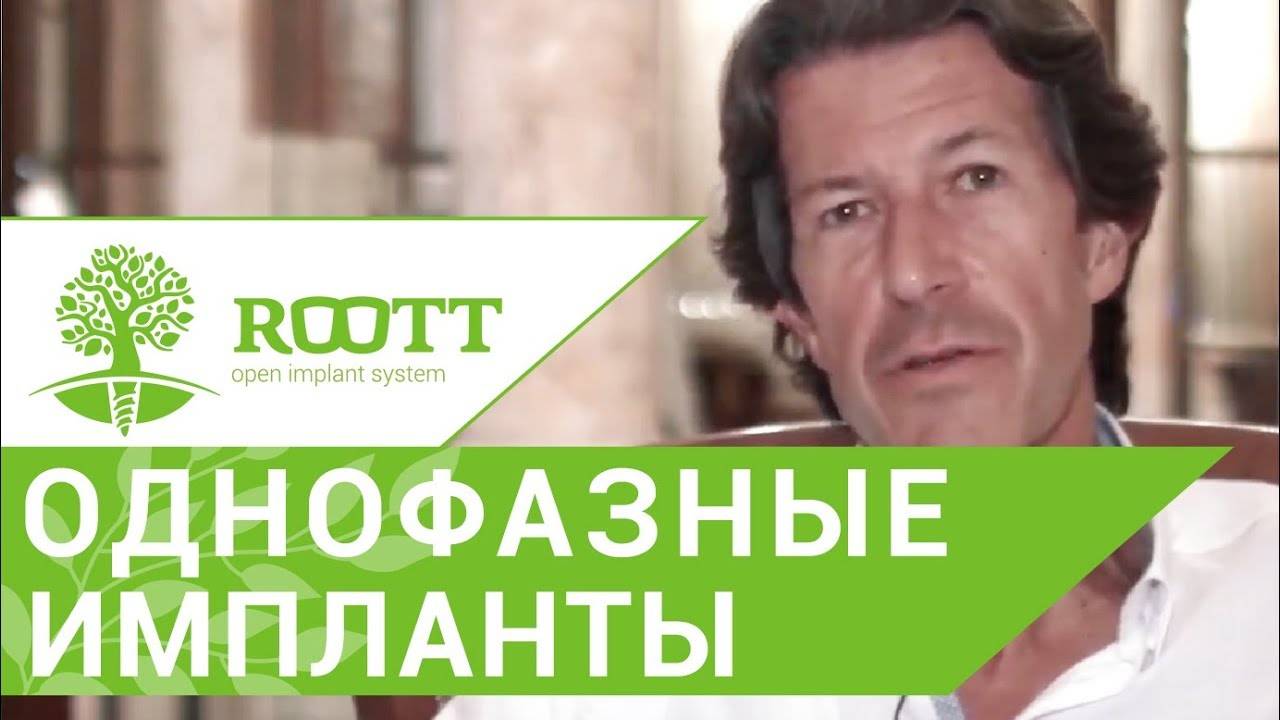 ROOTT
open implant system

ОДНОФАЗНЫЕ
ИМПЛАНТЫ